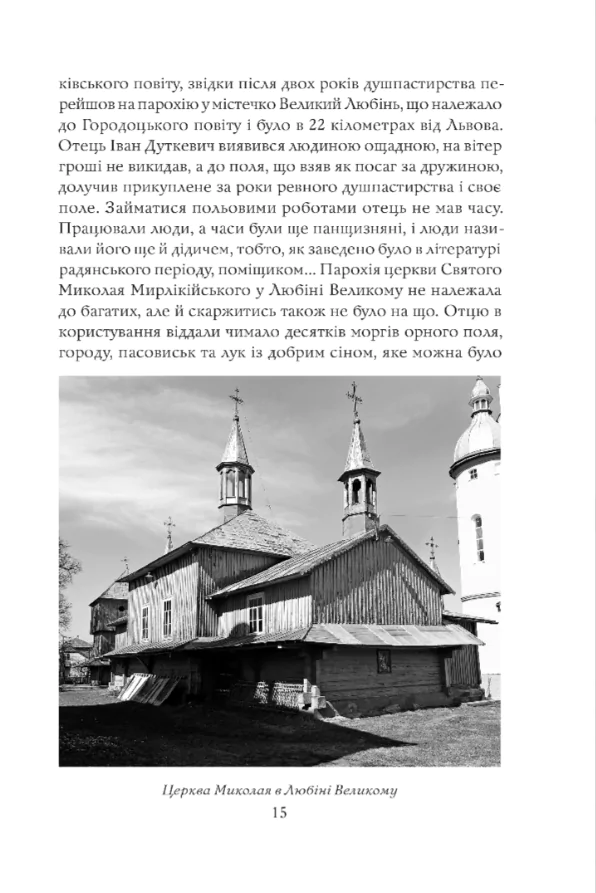 ківського повіту, звідки після двох років душпастирства перейшов на парохію у містечко Великий Любінь, що належало до Городоцького повіту і було в 22 кілометрах від Львова. Отець Іван Дуткевич виявився людиною ощадною, на вітер гроші не викидав, а до поля, що взяв як посаг за дружиною, долучив прикуплене за роки ревного душпастирства і своє поле. Займатися польовими роботами отець не мав часу. Працювали люди, а часи були ще панщизняні, і люди називали його ще й дідичем, тобто, як заведено було в літературі радянського періоду, поміщиком... Парохія церкви Святого Миколая Мирлікійського у Любіні Великому не належала до багатих, але й скаржитись також не було на що. Отцю в користування віддали чимало десятків моргів орного поля, городу, пасовиськ та лук із добрим сіном, яке можна було

Церква Миколая в Любіні Великому

15